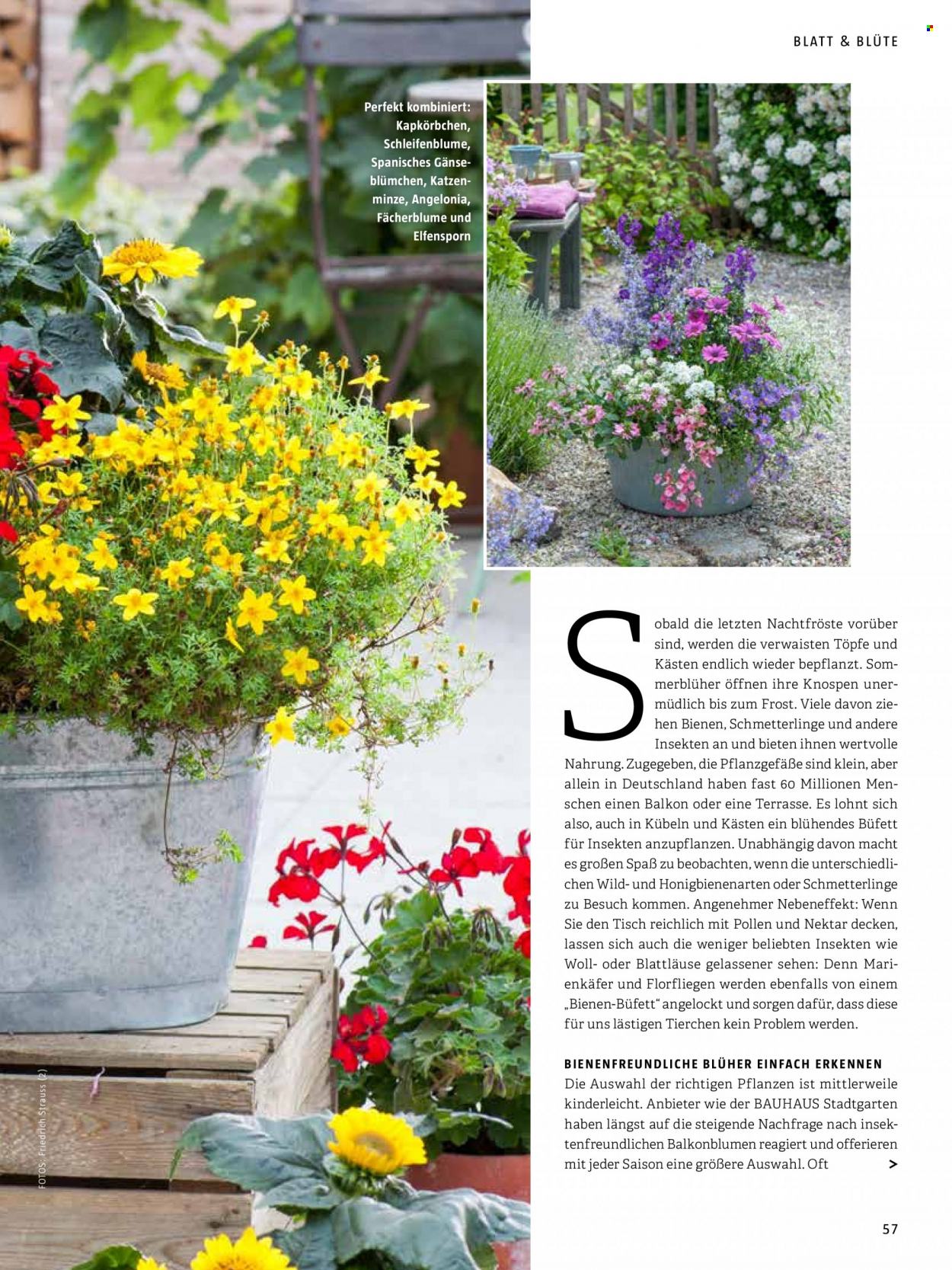 BLATT & BLÜTE

Perfekt kombiniert: Kapkörbchen, Schleifenblume, Spanisches Gänseblümchen, Katzenminze, Angelonia, Fächerblume und Elfensporn

Sobald die letzten Nachtfröste vorüber sind, werden die verwaisten Töpfe und Kästen endlich wieder bepflanzt. Sommerblüher öffnen ihre Knospen unermüdlich bis zum Frost. Viele davon ziehen Bienen, Schmetterlinge und andere Insekten an und bieten ihnen wertvolle Nahrung. Zugegeben, die Pflanzgefäße sind klein, aber allein in Deutschland haben fast 60 Millionen Menschen einen Balkon oder eine Terrasse. Es lohnt sich also, auch in Kübeln und Kästen ein blühendes Büfett für Insekten anzupflanzen. Unabhängig davon macht es großen Spaß zu beobachten, wenn die unterschiedlichen Wild- und Honigbienenarten oder Schmetterlinge zu Besuch kommen. Angenehmer Nebeneffekt: Wenn Sie den Tisch reichlich mit Pollen und Nektar decken, lassen sich auch die weniger beliebten Insekten wie Woll- oder Blattläuse gelassener sehen: Denn Marienkäfer und Florfliegen werden ebenfalls von einem „Bienen-Büfett“ angelockt und sorgen dafür, dass diese für uns lästigen Tierchen kein Problem werden.

BIENENFREUNDLICHE BLÜHER EINFACH ERKENNEN
Die Auswahl der richtigen Pflanzen ist mittlerweile kinderleicht. Anbieter wie der BAUHAUS Stadtgarten haben längst auf die steigende Nachfrage nach insektenfreundlichen Balkonblumen reagiert und offerieren mit jeder Saison eine größere Auswahl. Oft >

FOTOS: Friedrich Strauss (2)

57